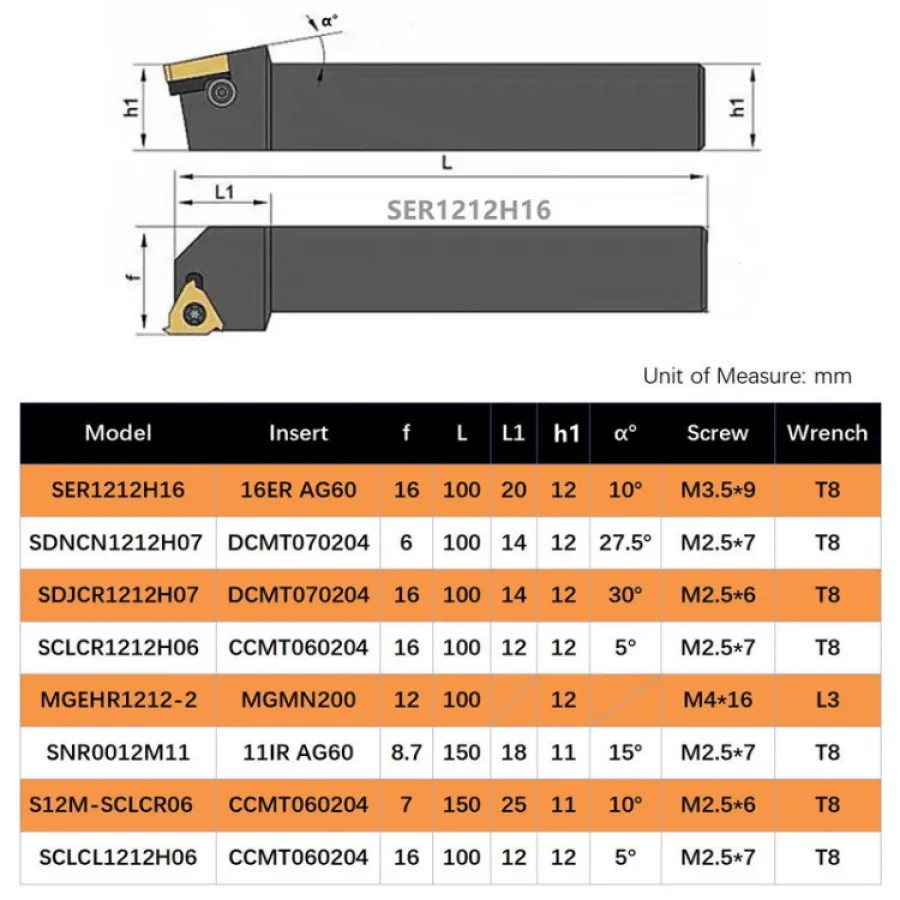 α°

h1

h1

L

L1

SER1212H16

f

Unit of Measure: mm

| Model | Insert | f | L | L1 | h1 | α° | Screw | Wrench |
|---|---|---|---|---|---|---|---|---|
| SER1212H16 | 16ER AG60 | 16 | 100 | 20 | 12 | 10° | M3.5*9 | T8 |
| SDNCN1212H07 | DCMT070204 | 6 | 100 | 14 | 12 | 27.5° | M2.5*7 | T8 |
| SDJCR1212H07 | DCMT070204 | 16 | 100 | 14 | 12 | 30° | M2.5*6 | T8 |
| SCLCR1212H06 | CCMT060204 | 16 | 100 | 12 | 12 | 5° | M2.5*7 | T8 |
| MGEHR1212-2 | MGMN200 | 12 | 100 |  | 12 |  | M4*16 | L3 |
| SNR0012M11 | 11IR AG60 | 8.7 | 150 | 18 | 11 | 15° | M2.5*7 | T8 |
| S12M-SCLCR06 | CCMT060204 | 7 | 150 | 25 | 11 | 10° | M2.5*6 | T8 |
| SCLCL1212H06 | CCMT060204 | 16 | 100 | 12 | 12 | 5° | M2.5*7 | T8 |